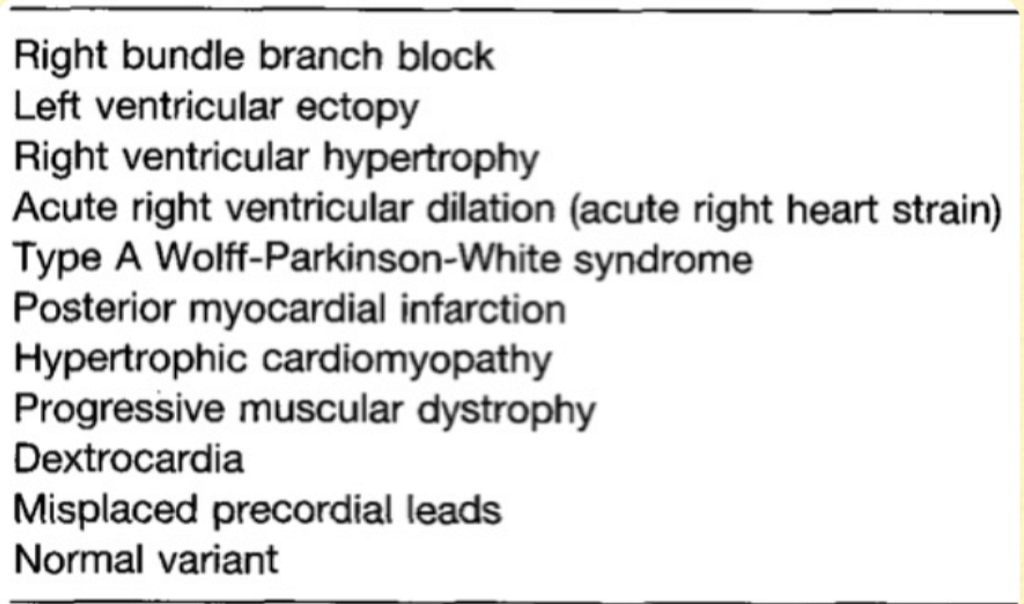 Right bundle branch block
Left ventricular ectopy
Right ventricular hypertrophy
Acute right ventricular dilation (acute right heart strain)
Type A Wolff-Parkinson-White syndrome
Posterior myocardial infarction
Hypertrophic cardiomyopathy
Progressive muscular dystrophy
Dextrocardia
Misplaced precordial leads
Normal variant